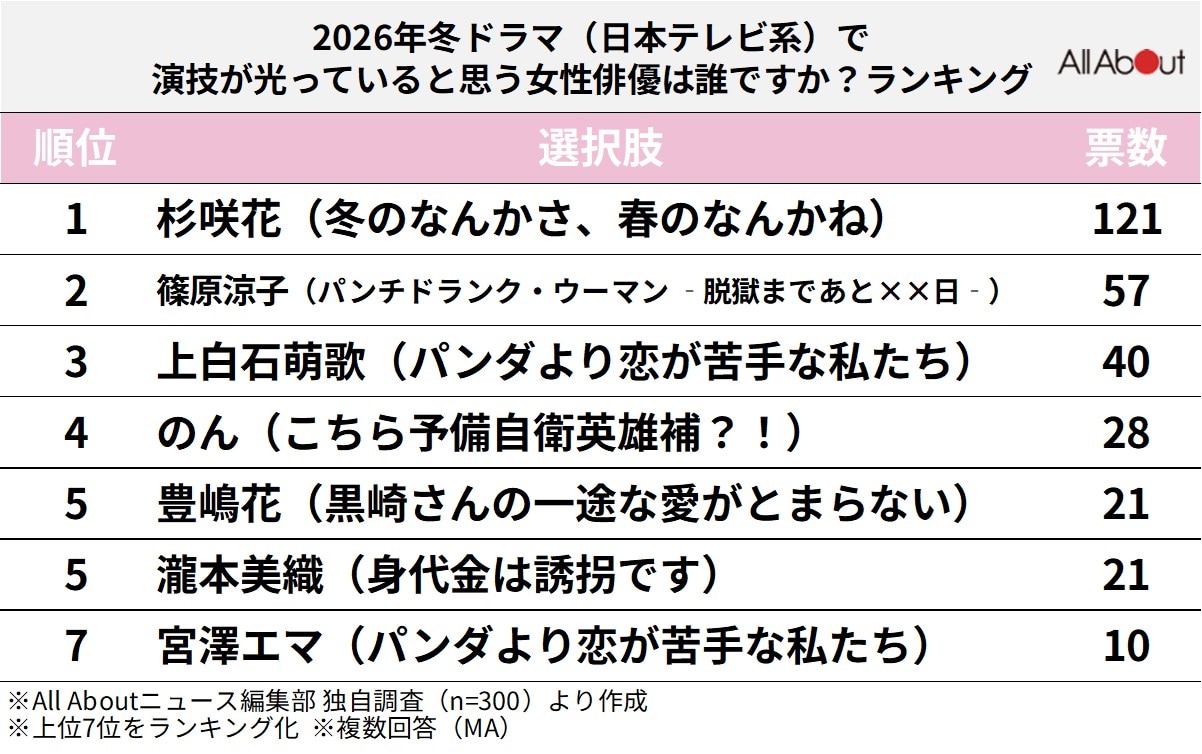 2026年冬ドラマ（日本テレビ系）で
演技が光っていると思う女性俳優は誰ですか？ランキング

All About

| 順位 | 選択肢 | 票数 |
|---|---|---|
| 1 | 杉咲花（冬のなんかさ、春のなんかね） | 121 |
| 2 | 篠原涼子（パンチドランク・ウーマン ‐脱獄まであと××日‐） | 57 |
| 3 | 上白石萌歌（パンダより恋が苦手な私たち） | 40 |
| 4 | のん（こちら予備自衛英雄補？！） | 28 |
| 5 | 豊嶋花（黒崎さんの一途な愛がとまらない） | 21 |
| 5 | 瀧本美織（身代金は誘拐です） | 21 |
| 7 | 宮澤エマ（パンダより恋が苦手な私たち） | 10 |

※All Aboutニュース編集部 独自調査（n=300）より作成
※上位7位をランキング化 ※複数回答（MA）